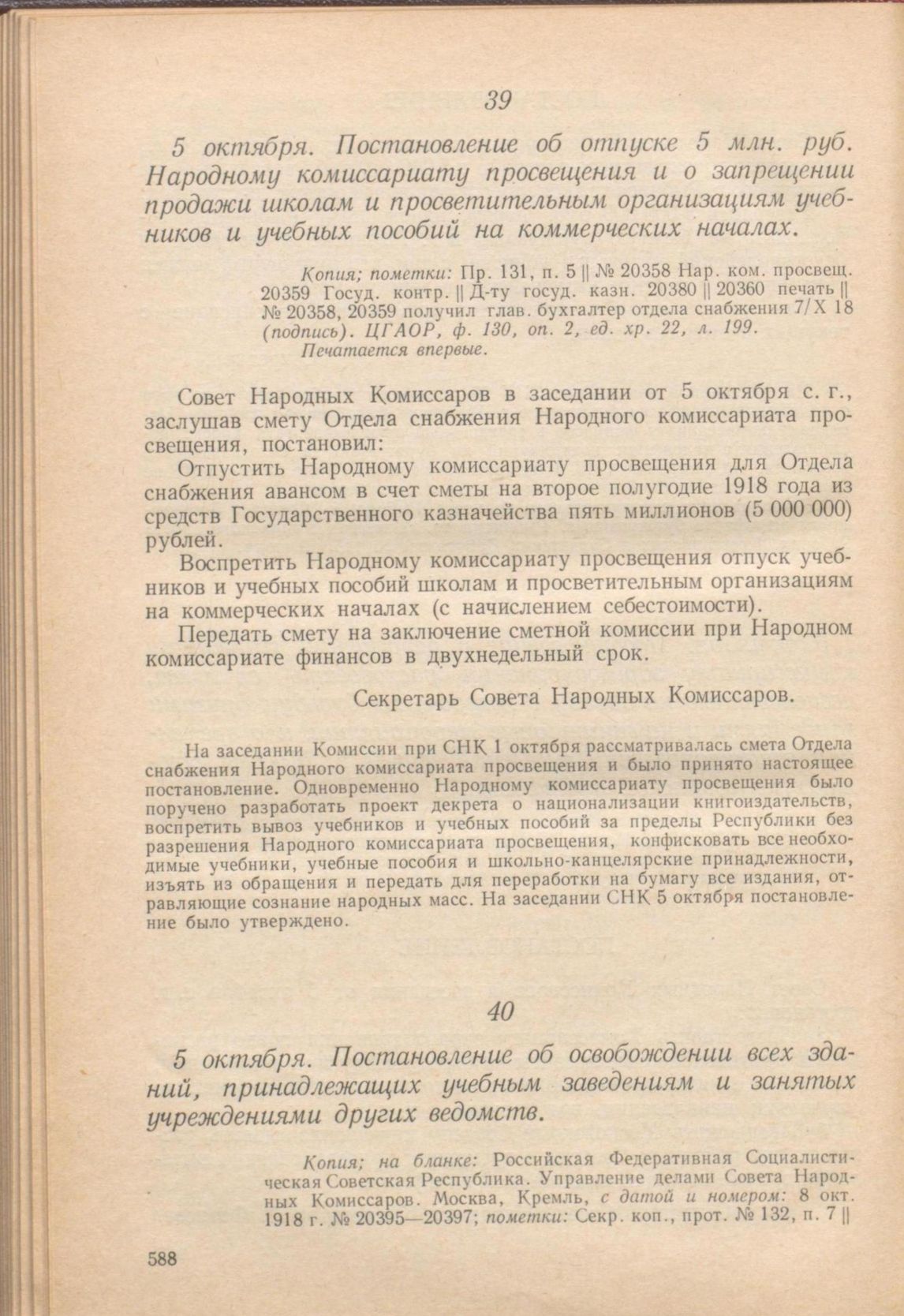 39

5 октября. Постановление об отпуске 5 млн. руб. Народному комиссариату просвещения и о запрещении продажи школам и просветительным организациям учебников и учебных пособий на коммерческих началах.

Копия; пометки: Пр. 131, п. 5 || № 20358 Нар. ком. просвещ. 20359 Госуд. контр. || Д-ту госуд. казн. 20380 || 20360 печать || № 20358, 20359 получил глав. бухгалтер отдела снабжения 7/X 18 (подпись). ЦГАОР, ф. 130, оп. 2, ед. хр. 22, л. 199.
Печатается впервые.

Совет Народных Комиссаров в заседании от 5 октября с. г., заслушав смету Отдела снабжения Народного комиссариата просвещения, постановил:

Отпустить Народному комиссариату просвещения для Отдела снабжения авансом в счет сметы на второе полугодие 1918 года из средств Государственного казначейства пять миллионов (5 000 000) рублей.

Воспретить Народному комиссариату просвещения отпуск учебников и учебных пособий школам и просветительным организациям на коммерческих началах (с начислением себестоимости).

Передать смету на заключение сметной комиссии при Народном комиссариате финансов в двухнедельный срок.

Секретарь Совета Народных Комиссаров.

На заседании Комиссии при СНК 1 октября рассматривалась смета Отдела снабжения Народного комиссариата просвещения и было принято настоящее постановление. Одновременно Народному комиссариату просвещения было поручено разработать проект декрета о национализации книгоиздательств, воспретить вывоз учебников и учебных пособий за пределы Республики без разрешения Народного комиссариата просвещения, конфисковать все необходимые учебники, учебные пособия и школьно-канцелярские принадлежности, изъять из обращения и передать для переработки на бумагу все издания, отравляющие сознание народных масс. На заседании СНК 5 октября постановление было утверждено.

40

5 октября. Постановление об освобождении всех зданий, принадлежащих учебным заведениям и занятых учреждениями других ведомств.

Копия; на бланке: Российская Федеративная Социалистическая Советская Республика. Управление делами Совета Народных Комиссаров. Москва, Кремль, с датой и номером: 8 окт. 1918 г. № 20395—20397; пометки: Секр. коп., прот. № 132, п. 7 ||

588